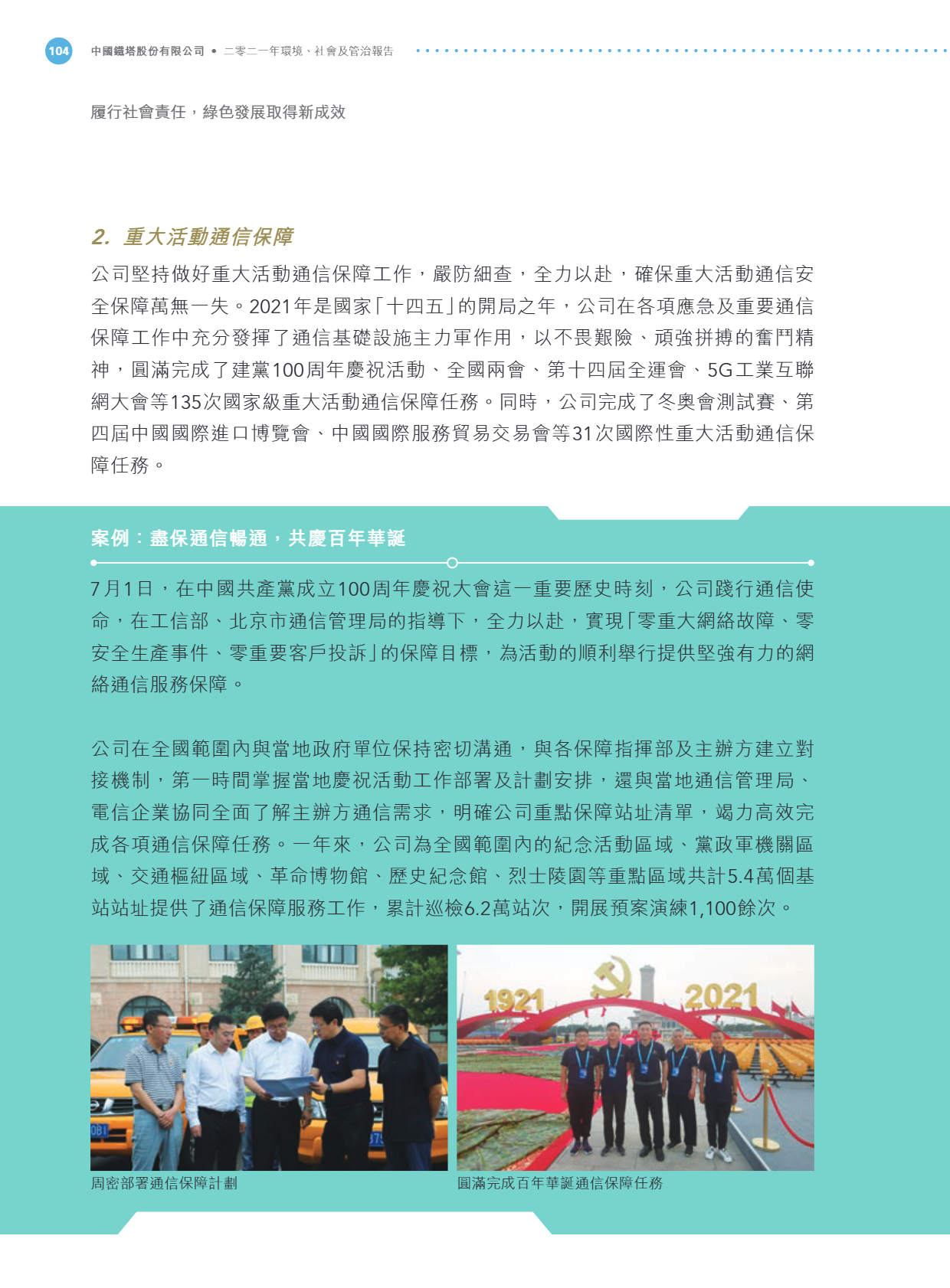 104 中國鐵塔股份有限公司 • 二零二一年環境、社會及管治報告

履行社會責任，綠色發展取得新成效

2. 重大活動通信保障

公司堅持做好重大活動通信保障工作，嚴防細查，全力以赴，確保重大活動通信安全保障萬無一失。2021年是國家「十四五」的開局之年，公司在各項應急及重要通信保障工作中充分發揮了通信基礎設施主力軍作用，以不畏艱險、頑強拼搏的奮鬥精神，圓滿完成了建黨100周年慶祝活動、全國兩會、第十四屆全運會、5G工業互聯網大會等135次國家級重大活動通信保障任務。同時，公司完成了冬奧會測試賽、第四屆中國國際進口博覽會、中國國際服務貿易交易會等31次國際性重大活動通信保障任務。

案例：盡保通信暢通，共慶百年華誕

7月1日，在中國共產黨成立100周年慶祝大會這一重要歷史時刻，公司踐行通信使命，在工信部、北京市通信管理局的指導下，全力以赴，實現「零重大網絡故障、零安全生產事件、零重要客戶投訴」的保障目標，為活動的順利舉行提供堅強有力的網絡通信服務保障。

公司在全國範圍內與當地政府單位保持密切溝通，與各保障指揮部及主辦方建立對接機制，第一時間掌握當地慶祝活動工作部署及計劃安排，還與當地通信管理局、電信企業協同全面了解主辦方通信需求，明確公司重點保障站址清單，竭力高效完成各項通信保障任務。一年來，公司為全國範圍內的紀念活動區域、黨政軍機關區域、交通樞紐區域、革命博物館、歷史紀念館、烈士陵園等重點區域共計5.4萬個基站站址提供了通信保障服務工作，累計巡檢6.2萬站次，開展預案演練1,100餘次。

1921 2021

周密部署通信保障計劃

圓滿完成百年華誕通信保障任務